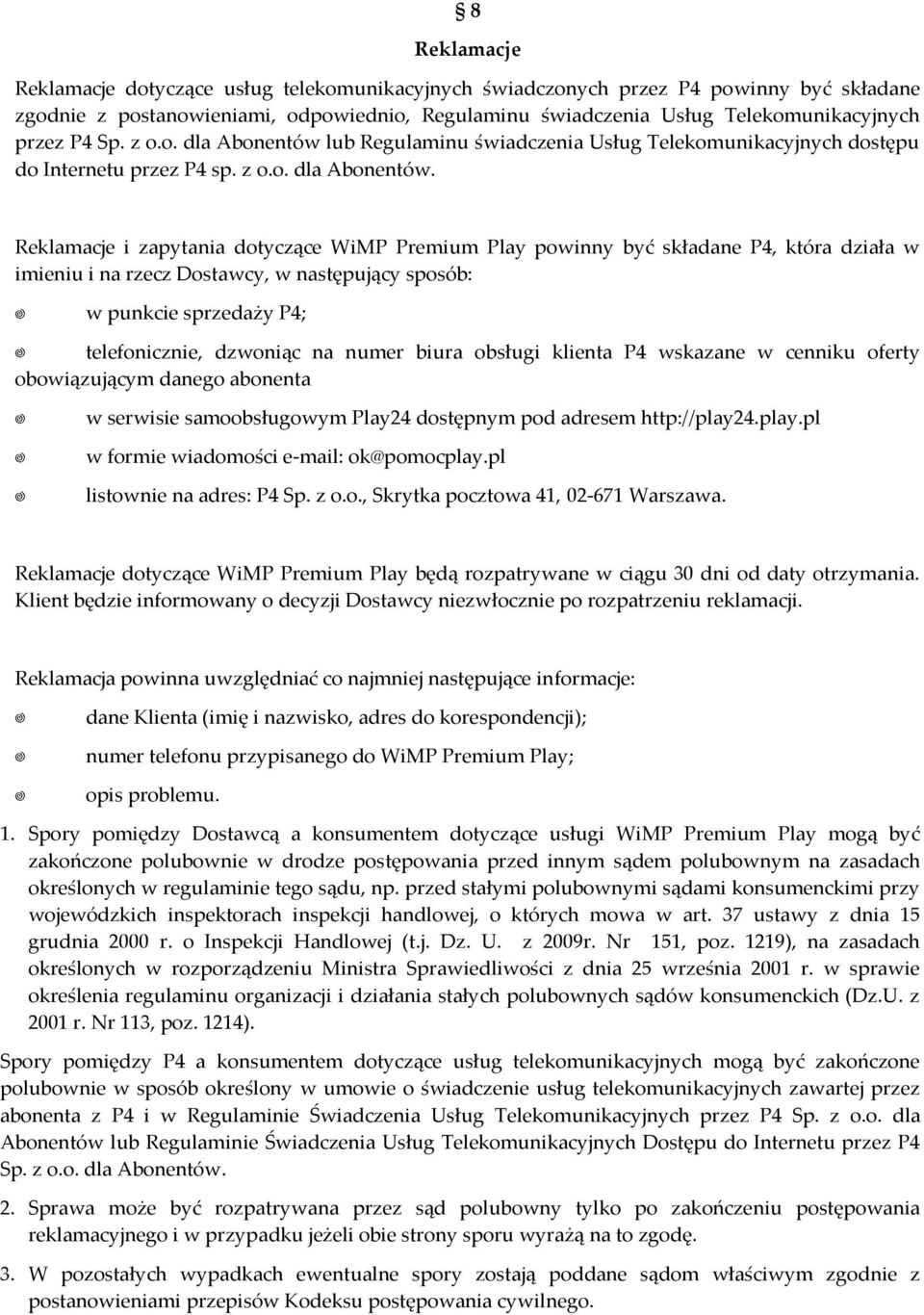 § 8

Reklamacje

Reklamacje dotyczące usług telekomunikacyjnych świadczonych przez P4 powinny być składane zgodnie z postanowieniami, odpowiednio, Regulaminu świadczenia Usług Telekomunikacyjnych przez P4 Sp. z o.o. dla Abonentów lub Regulaminu świadczenia Usług Telekomunikacyjnych dostępu do Internetu przez P4 sp. z o.o. dla Abonentów.

Reklamacje i zapytania dotyczące WiMP Premium Play powinny być składane P4, która działa w imieniu i na rzecz Dostawcy, w następujący sposób:

w punkcie sprzedaży P4;

telefonicznie, dzwoniąc na numer biura obsługi klienta P4 wskazane w cenniku oferty obowiązującym danego abonenta

w serwisie samoobsługowym Play24 dostępnym pod adresem http://play24.play.pl

w formie wiadomości e-mail: ok@pomocplay.pl

listownie na adres: P4 Sp. z o.o., Skrytka pocztowa 41, 02-671 Warszawa.

Reklamacje dotyczące WiMP Premium Play będą rozpatrywane w ciągu 30 dni od daty otrzymania. Klient będzie informowany o decyzji Dostawcy niezwłocznie po rozpatrzeniu reklamacji.

Reklamacja powinna uwzględniać co najmniej następujące informacje:

dane Klienta (imię i nazwisko, adres do korespondencji);

numer telefonu przypisanego do WiMP Premium Play;

opis problemu.

1. Spory pomiędzy Dostawcą a konsumentem dotyczące usługi WiMP Premium Play mogą być zakończone polubownie w drodze postępowania przed innym sądem polubownym na zasadach określonych w regulaminie tego sądu, np. przed stałymi polubownymi sądami konsumenckimi przy wojewódzkich inspektorach inspekcji handlowej, o których mowa w art. 37 ustawy z dnia 15 grudnia 2000 r. o Inspekcji Handlowej (t.j. Dz. U. z 2009r. Nr 151, poz. 1219), na zasadach określonych w rozporządzeniu Ministra Sprawiedliwości z dnia 25 września 2001 r. w sprawie określenia regulaminu organizacji i działania stałych polubownych sądów konsumenckich (Dz.U. z 2001 r. Nr 113, poz. 1214).

Spory pomiędzy P4 a konsumentem dotyczące usług telekomunikacyjnych mogą być zakończone polubownie w sposób określony w umowie o świadczenie usług telekomunikacyjnych zawartej przez abonenta z P4 i w Regulaminie Świadczenia Usług Telekomunikacyjnych przez P4 Sp. z o.o. dla Abonentów lub Regulaminie Świadczenia Usług Telekomunikacyjnych Dostępu do Internetu przez P4 Sp. z o.o. dla Abonentów.

2. Sprawa może być rozpatrywana przez sąd polubowny tylko po zakończeniu postępowania reklamacyjnego i w przypadku jeżeli obie strony sporu wyrażą na to zgodę.

3. W pozostałych wypadkach ewentualne spory zostają poddane sądom właściwym zgodnie z postanowieniami przepisów Kodeksu postępowania cywilnego.